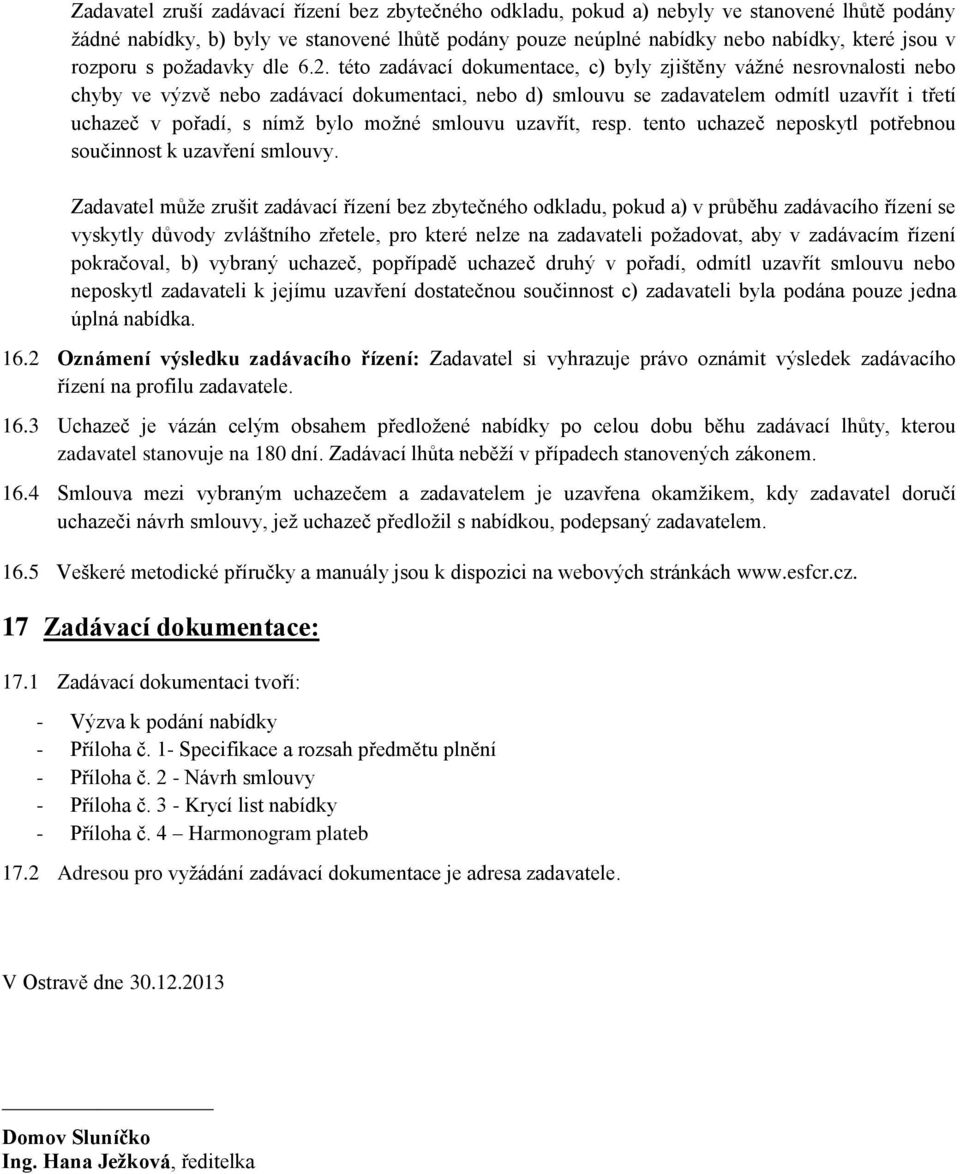 Zadavatel zruší zadávací řízení bez zbytečného odkladu, pokud a) nebyly ve stanovené lhůtě podány žádné nabídky, b) byly ve stanovené lhůtě podány pouze neúplné nabídky nebo nabídky, které jsou v rozporu s požadavky dle 6.2. této zadávací dokumentace, c) byly zjištěny vážné nesrovnalosti nebo chyby ve výzvě nebo zadávací dokumentaci, nebo d) smlouvu se zadavatelem odmítl uzavřít i třetí uchazeč v pořadí, s nímž bylo možné smlouvu uzavřít, resp. tento uchazeč neposkytl potřebnou součinnost k uzavření smlouvy.

Zadavatel může zrušit zadávací řízení bez zbytečného odkladu, pokud a) v průběhu zadávacího řízení se vyskytly důvody zvláštního zřetele, pro které nelze na zadavateli požadovat, aby v zadávacím řízení pokračoval, b) vybraný uchazeč, popřípadě uchazeč druhý v pořadí, odmítl uzavřít smlouvu nebo neposkytl zadavateli k jejímu uzavření dostatečnou součinnost c) zadavateli byla podána pouze jedna úplná nabídka.

16.2 Oznámení výsledku zadávacího řízení: Zadavatel si vyhrazuje právo oznámit výsledek zadávacího řízení na profilu zadavatele.

16.3 Uchazeč je vázán celým obsahem předložené nabídky po celou dobu běhu zadávací lhůty, kterou zadavatel stanovuje na 180 dní. Zadávací lhůta neběží v případech stanovených zákonem.

16.4 Smlouva mezi vybraným uchazečem a zadavatelem je uzavřena okamžikem, kdy zadavatel doručí uchazeči návrh smlouvy, jež uchazeč předložil s nabídkou, podepsaný zadavatelem.

16.5 Veškeré metodické příručky a manuály jsou k dispozici na webových stránkách www.esfcr.cz.

17 Zadávací dokumentace:

17.1 Zadávací dokumentaci tvoří:

- Výzva k podání nabídky
- Příloha č. 1- Specifikace a rozsah předmětu plnění
- Příloha č. 2 - Návrh smlouvy
- Příloha č. 3 - Krycí list nabídky
- Příloha č. 4 – Harmonogram plateb

17.2 Adresou pro vyžádání zadávací dokumentace je adresa zadavatele.

V Ostravě dne 30.12.2013

Domov Sluníčko
Ing. Hana Ježková, ředitelka